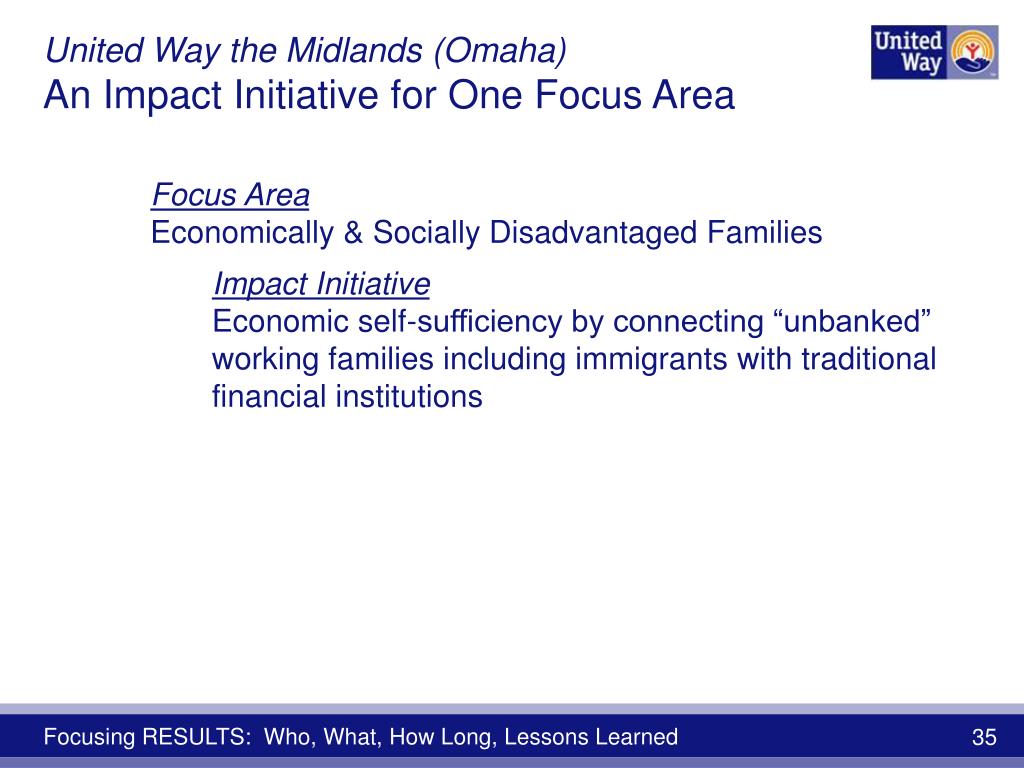 United Way the Midlands (Omaha)
An Impact Initiative for One Focus Area

United Way

Focus Area
Economically & Socially Disadvantaged Families

Impact Initiative
Economic self-sufficiency by connecting “unbanked” working families including immigrants with traditional financial institutions

Focusing RESULTS: Who, What, How Long, Lessons Learned

35